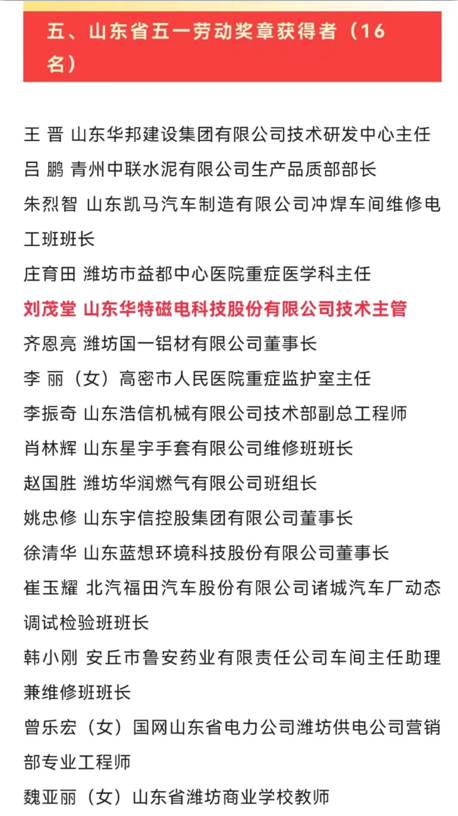 五、山东省五一劳动奖章获得者（16名）

王 晋 山东华邦建设集团有限公司技术研发中心主任
吕 鹏 青州中联水泥有限公司生产品质部部长
朱烈智 山东凯马汽车制造有限公司冲焊车间维修电工班班长
庄育田 潍坊市益都中心医院重症医学科主任
刘茂堂 山东华特磁电科技股份有限公司技术主管
齐恩亮 潍坊国一铝材有限公司董事长
李 丽（女）高密市人民医院重症监护室主任
李振奇 山东浩信机械有限公司技术部副总工程师
肖林辉 山东星宇手套有限公司维修班班长
赵国胜 潍坊华润燃气有限公司班组长
姚忠修 山东宇信控股集团有限公司董事长
徐清华 山东蓝想环境科技股份有限公司董事长
崔玉耀 北汽福田汽车股份有限公司诸城汽车厂动态调试检验班班长
韩小刚 安丘市鲁安药业有限责任公司车间主任助理兼维修班班长
曾乐宏（女）国网山东省电力公司潍坊供电公司营销部专业工程师
魏亚丽（女）山东省潍坊商业学校教师